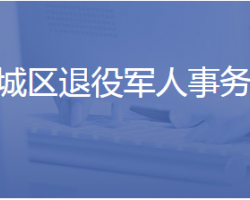 城区退役军人事务